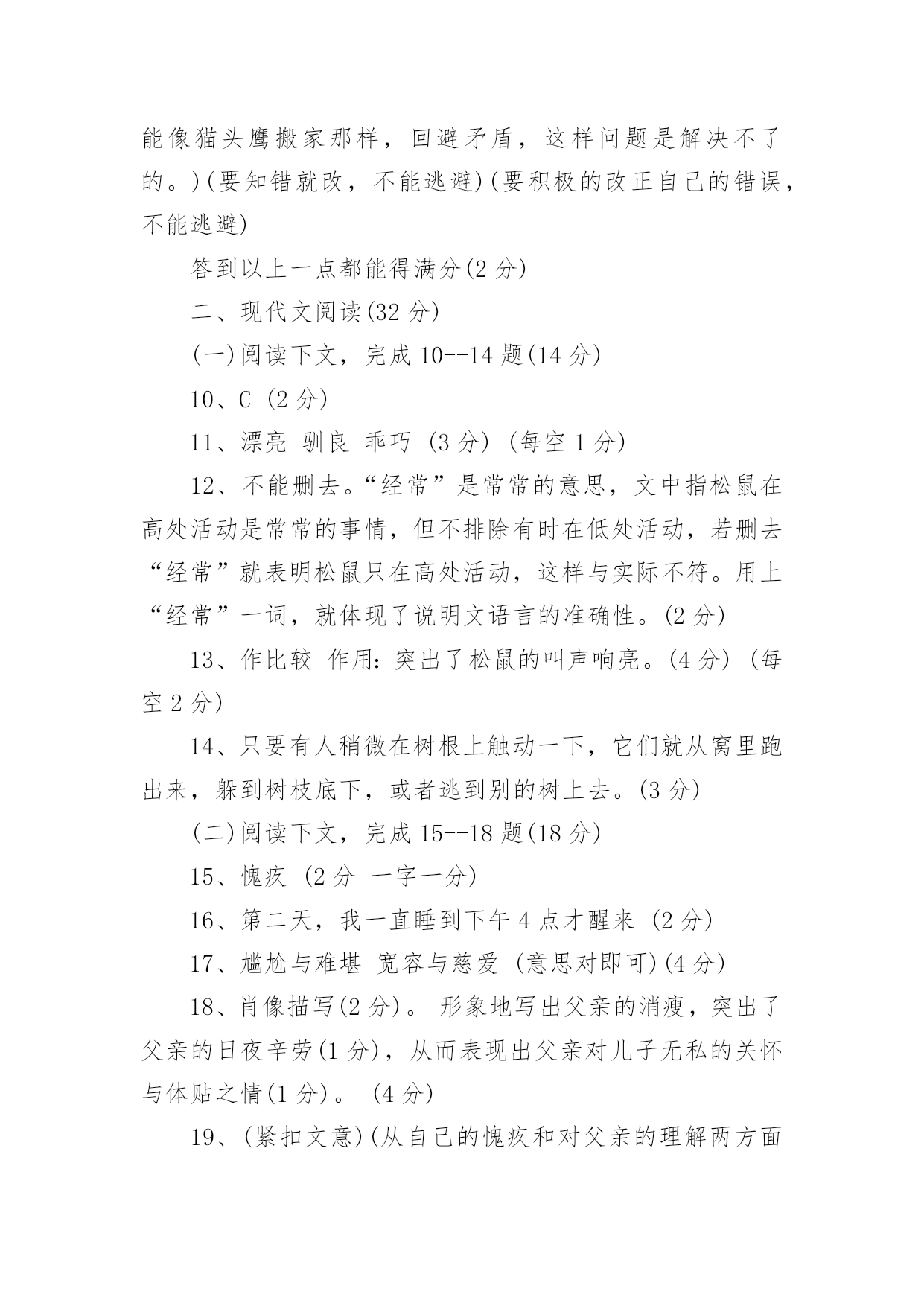 能像猫头鹰搬家那样，回避矛盾，这样问题是解决不了的。)(要知错就改，不能逃避)(要积极的改正自己的错误，不能逃避)

答到以上一点都能得满分(2 分)

二、现代文阅读(32 分)

(一)阅读下文，完成 10--14 题(14 分)

10、C (2 分)

11、漂亮 驯良 乖巧 (3 分) (每空 1 分)

12、不能删去。“经常”是常常的意思，文中指松鼠在高处活动是常常的事情，但不排除有时在低处活动，若删去“经常”就表明松鼠只在高处活动，这样与实际不符。用上“经常”一词，就体现了说明文语言的准确性。(2 分)

13、作比较 作用：突出了松鼠的叫声响亮。(4 分) (每空 2 分)

14、只要有人稍微在树根上触动一下，它们就从窝里跑出来，躲到树枝底下，或者逃到别的树上去。(3 分)

(二)阅读下文，完成 15--18 题(18 分)

15、愧疚 (2 分 一字一分)

16、第二天，我一直睡到下午 4 点才醒来 (2 分)

17、尴尬与难堪 宽容与慈爱 (意思对即可)(4 分)

18、肖像描写(2 分)。 形象地写出父亲的消瘦，突出了父亲的日夜辛劳(1 分)，从而表现出父亲对儿子无私的关怀与体贴之情(1 分)。 (4 分)

19、(紧扣文意)(从自己的愧疚和对父亲的理解两方面